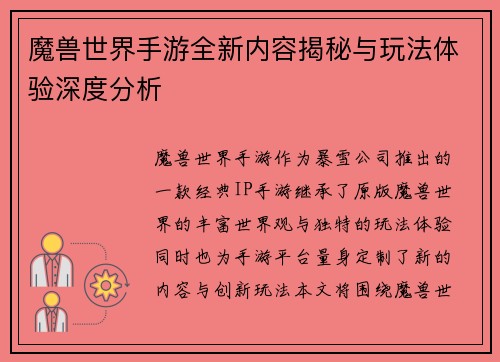 魔兽世界手游全新内容揭秘与玩法体验深度分析

魔兽世界手游作为暴雪公司推出的一款经典IP手游继承了原版魔兽世界的丰富世界观与独特的玩法体验同时也为手游平台量身定制了新的内容与创新玩法本文将围绕魔兽世